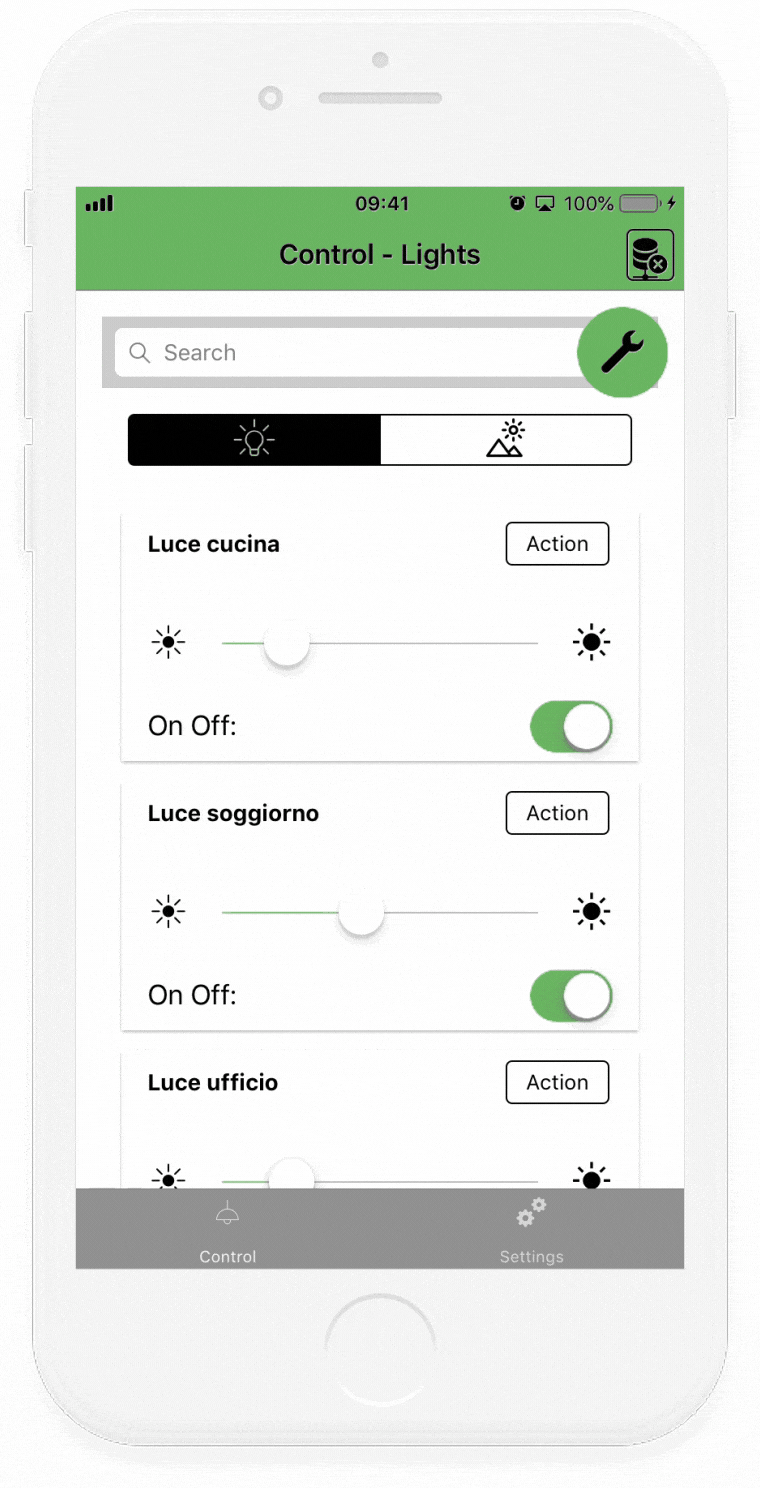 09:41
100%

Control - Lights

Search

Luce cucina
Action

On Off:

Luce soggiorno
Action

On Off:

Luce ufficio
Action

Control
Settings